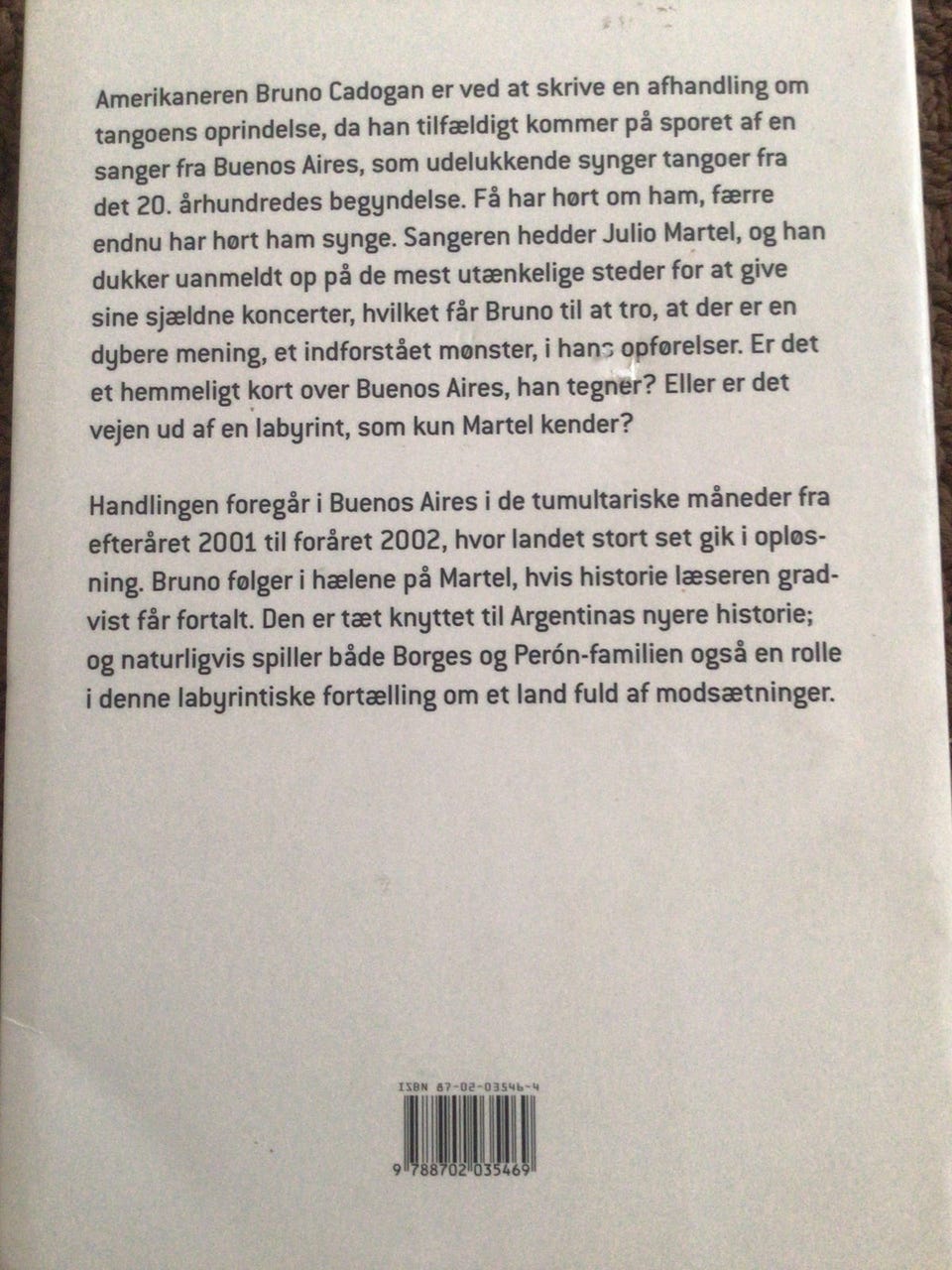 Amerikaneren Bruno Cadogan er ved at skrive en afhandling om tangoens oprindelse, da han tilfældigt kommer på sporet af en sanger fra Buenos Aires, som udelukkende synger tangoer fra det 20. århundredes begyndelse. Få har hørt om ham, færre endnu har hørt ham synge. Sangeren hedder Julio Martel, og han dukker uanmeldt op på de mest utænkelige steder for at give sine sjældne koncerter, hvilket får Bruno til at tro, at der er en dybere mening, et indforstået mønster, i hans opførelser. Er det et hemmeligt kort over Buenos Aires, han tegner? Eller er det vejen ud af en labyrint, som kun Martel kender?

Handlingen foregår i Buenos Aires i de tumultariske måneder fra efteråret 2001 til foråret 2002, hvor landet stort set gik i opløsning. Bruno følger i hælene på Martel, hvis historie læseren gradvist får fortalt. Den er tæt knyttet til Argentinas nyere historie; og naturligvis spiller både Borges og Perón-familien også en rolle i denne labyrintiske fortælling om et land fuld af modsætninger.

ISBN 87-02-03546-4

9 788702 035469